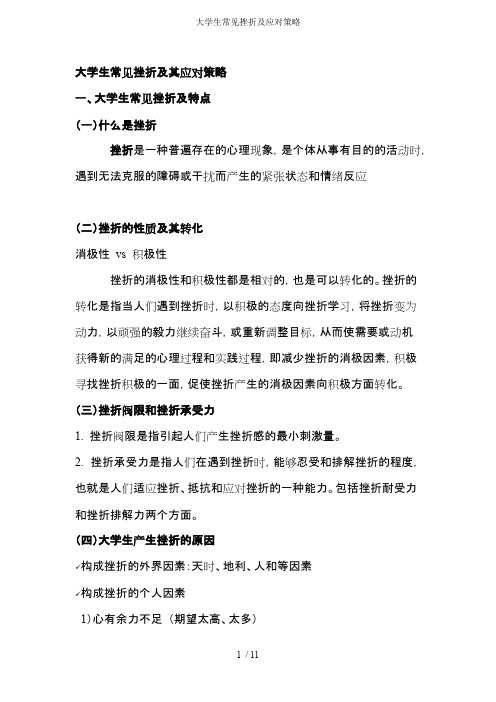 大学生常见挫折及应对策略

大学生常见挫折及其应对策略

一、大学生常见挫折及特点

(一)什么是挫折

挫折是一种普遍存在的心理现象，是个体从事有目的的活动时，遇到无法克服的障碍或干扰而产生的紧张状态和情绪反应

(二)挫折的性质及其转化

消极性 vs 积极性

挫折的消极性和积极性都是相对的，也是可以转化的。挫折的转化是指当人们遇到挫折时，以积极的态度向挫折学习，将挫折变为动力，以顽强的毅力继续奋斗，或重新调整目标，从而使需要或动机获得新的满足的心理过程和实践过程，即减少挫折的消极因素，积极寻找挫折积极的一面，促使挫折产生的消极因素向积极方面转化。

(三)挫折阀限和挫折承受力

1. 挫折阀限是指引起人们产生挫折感的最小刺激量。

2. 挫折承受力是指人们在遇到挫折时，能够忍受和排解挫折的程度，也就是人们适应挫折、抵抗和应对挫折的一种能力。包括挫折耐受力和挫折排解力两个方面。

(四)大学生产生挫折的原因

✓构成挫折的外界因素：天时、地利、人和等因素

✓构成挫折的个人因素

1)心有余力不足（期望太高、太多）

1 / 11